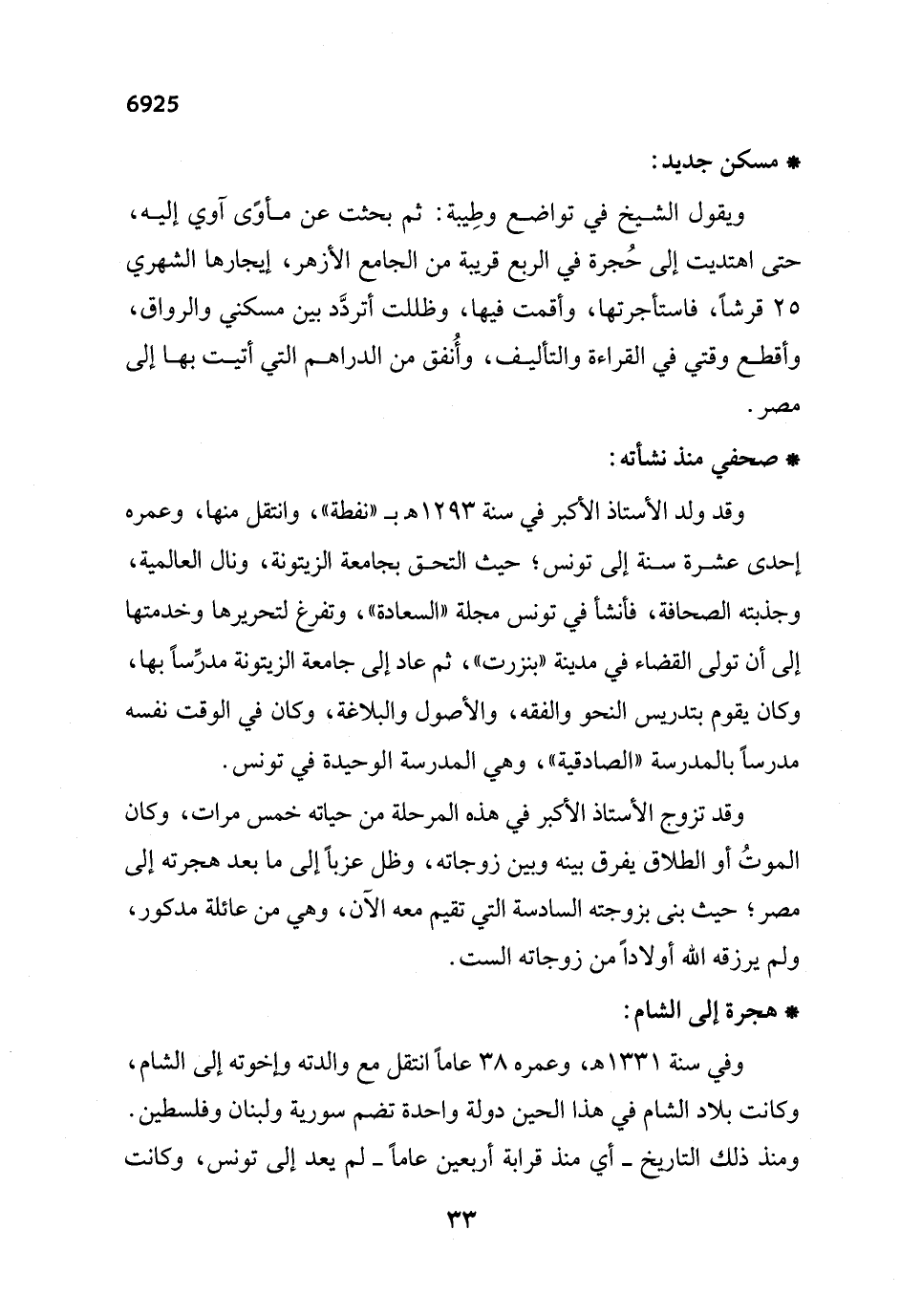 6925

* مسكن جديد:

ويقول الشيخ في تواضع وطِيبة: ثم بحثت عن مأوًى آوي إليه، حتى اهتديت إلى حُجرة في الربع قريبة من الجامع الأزهر، إيجارها الشهري ٢٥ قرشاً، فاستأجرتها، وأقمت فيها، وظللت أتردَّد بين مسكني والرواق، وأقطع وقتي في القراءة والتأليف، وأُنفق من الدراهم التي أتيت بها إلى مصر.

* صحفي منذ نشأته:

وقد ولد الأستاذ الأكبر في سنة ١٢٩٣هـ بـ «نفطة»، وانتقل منها، وعمره إحدى عشرة سنة إلى تونس؛ حيث التحق بجامعة الزيتونة، ونال العالمية، وجذبته الصحافة، فأنشأ في تونس مجلة «السعادة»، وتفرغ لتحريرها وخدمتها إلى أن تولى القضاء في مدينة «بنزرت»، ثم عاد إلى جامعة الزيتونة مدرِّساً بها، وكان يقوم بتدريس النحو والفقه، والأصول والبلاغة، وكان في الوقت نفسه مدرساً بالمدرسة «الصادقية»، وهي المدرسة الوحيدة في تونس.

وقد تزوج الأستاذ الأكبر في هذه المرحلة من حياته خمس مرات، وكان الموتُ أو الطلاق يفرق بينه وبين زوجاته، وظل عزباً إلى ما بعد هجرته إلى مصر؛ حيث بنى بزوجته السادسة التي تقيم معه الآن، وهي من عائلة مدكور، ولم يرزقه الله أولاداً من زوجاته الست.

* هجرة إلى الشام:

وفي سنة ١٣٣١هـ، وعمره ٣٨ عاماً انتقل مع والدته وإخوته إلى الشام، وكانت بلاد الشام في هذا الحين دولة واحدة تضم سورية ولبنان وفلسطين. ومنذ ذلك التاريخ ـ أي منذ قرابة أربعين عاماً ـ لم يعد إلى تونس، وكانت

٣٣